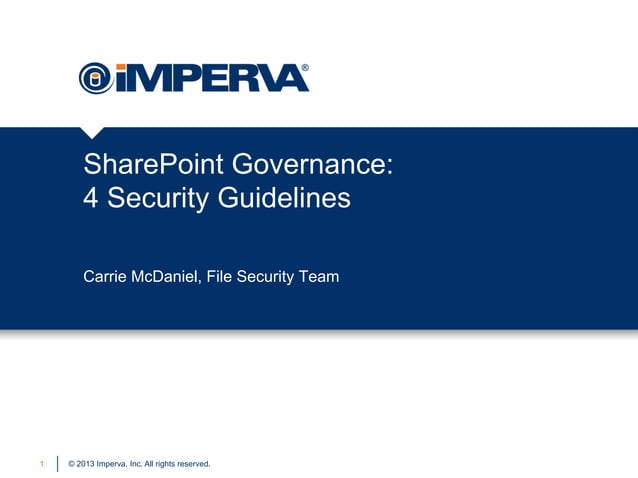 iMPERVA®

SharePoint Governance:
4 Security Guidelines

Carrie McDaniel, File Security Team

1 © 2013 Imperva, Inc. All rights reserved.